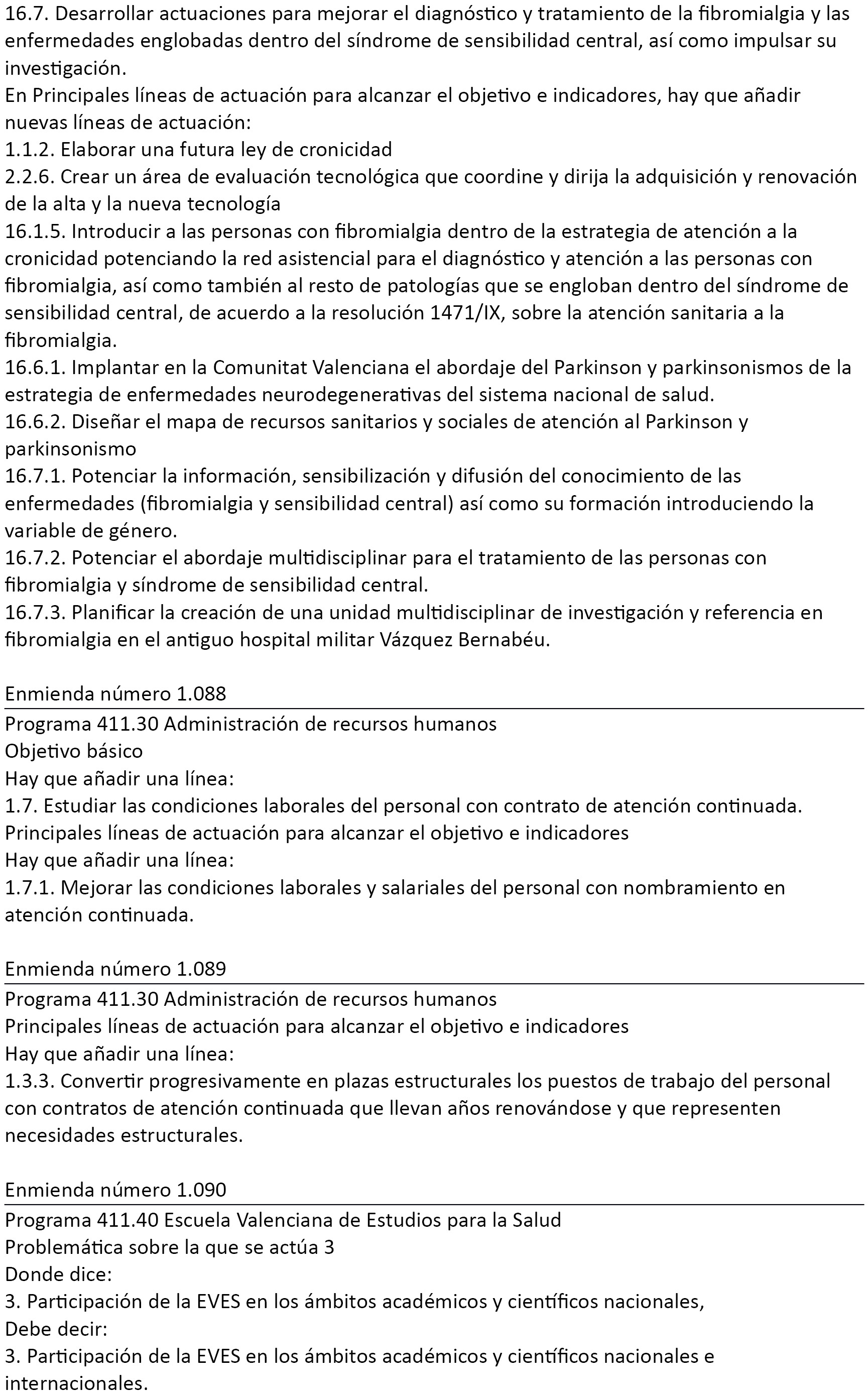 16.7. Desarrollar actuaciones para mejorar el diagnóstico y tratamiento de la fibromialgia y las enfermedades englobadas dentro del síndrome de sensibilidad central, así como impulsar su investigación.
En Principales líneas de actuación para alcanzar el objetivo e indicadores, hay que añadir nuevas líneas de actuación:
1.1.2. Elaborar una futura ley de cronicidad
2.2.6. Crear un área de evaluación tecnológica que coordine y dirija la adquisición y renovación de la alta y la nueva tecnología
16.1.5. Introducir a las personas con fibromialgia dentro de la estrategia de atención a la cronicidad potenciando la red asistencial para el diagnóstico y atención a las personas con fibromialgia, así como también al resto de patologías que se engloban dentro del síndrome de sensibilidad central, de acuerdo a la resolución 1471/IX, sobre la atención sanitaria a la fibromialgia.
16.6.1. Implantar en la Comunitat Valenciana el abordaje del Parkinson y parkinsonismos de la estrategia de enfermedades neurodegenerativas del sistema nacional de salud.
16.6.2. Diseñar el mapa de recursos sanitarios y sociales de atención al Parkinson y parkinsonismo
16.7.1. Potenciar la información, sensibilización y difusión del conocimiento de las enfermedades (fibromialgia y sensibilidad central) así como su formación introduciendo la variable de género.
16.7.2. Potenciar el abordaje multidisciplinar para el tratamiento de las personas con fibromialgia y síndrome de sensibilidad central.
16.7.3. Planificar la creación de una unidad multidisciplinar de investigación y referencia en fibromialgia en el antiguo hospital militar Vázquez Bernabéu.

Enmienda número 1.088

Programa 411.30 Administración de recursos humanos
Objetivo básico
Hay que añadir una línea:
1.7. Estudiar las condiciones laborales del personal con contrato de atención continuada.
Principales líneas de actuación para alcanzar el objetivo e indicadores
Hay que añadir una línea:
1.7.1. Mejorar las condiciones laborales y salariales del personal con nombramiento en atención continuada.

Enmienda número 1.089

Programa 411.30 Administración de recursos humanos
Principales líneas de actuación para alcanzar el objetivo e indicadores
Hay que añadir una línea:
1.3.3. Convertir progresivamente en plazas estructurales los puestos de trabajo del personal con contratos de atención continuada que llevan años renovándose y que representen necesidades estructurales.

Enmienda número 1.090

Programa 411.40 Escuela Valenciana de Estudios para la Salud
Problemática sobre la que se actúa 3
Donde dice:
3. Participación de la EVES en los ámbitos académicos y científicos nacionales,
Debe decir:
3. Participación de la EVES en los ámbitos académicos y científicos nacionales e internacionales.